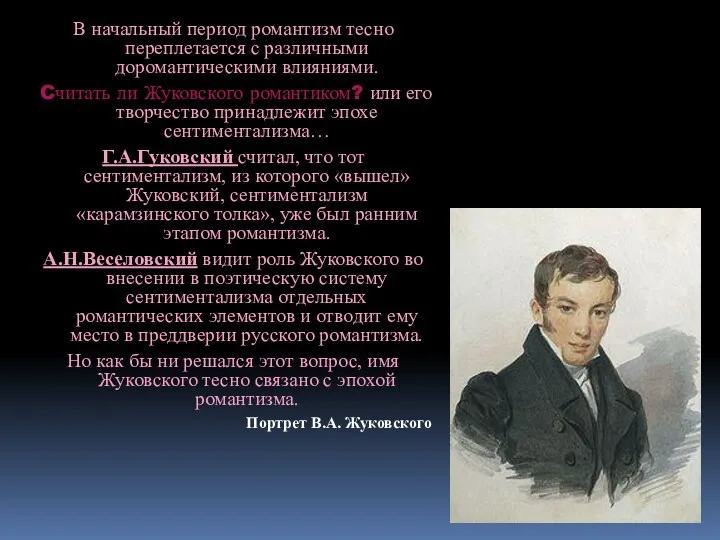 В начальный период романтизм тесно переплетается с различными доромантическими влияниями.

Считать ли Жуковского романтиком? или его творчество принадлежит эпохе сентиментализма…

Г.А.Гуковский считал, что тот сентиментализм, из которого «вышел» Жуковский, сентиментализм «карамзинского толка», уже был ранним этапом романтизма.

А.Н.Веселовский видит роль Жуковского во внесении в поэтическую систему сентиментализма отдельных романтических элементов и отводит ему место в преддверии русского романтизма.

Но как бы ни решался этот вопрос, имя Жуковского тесно связано с эпохой романтизма.

Портрет В.А. Жуковского